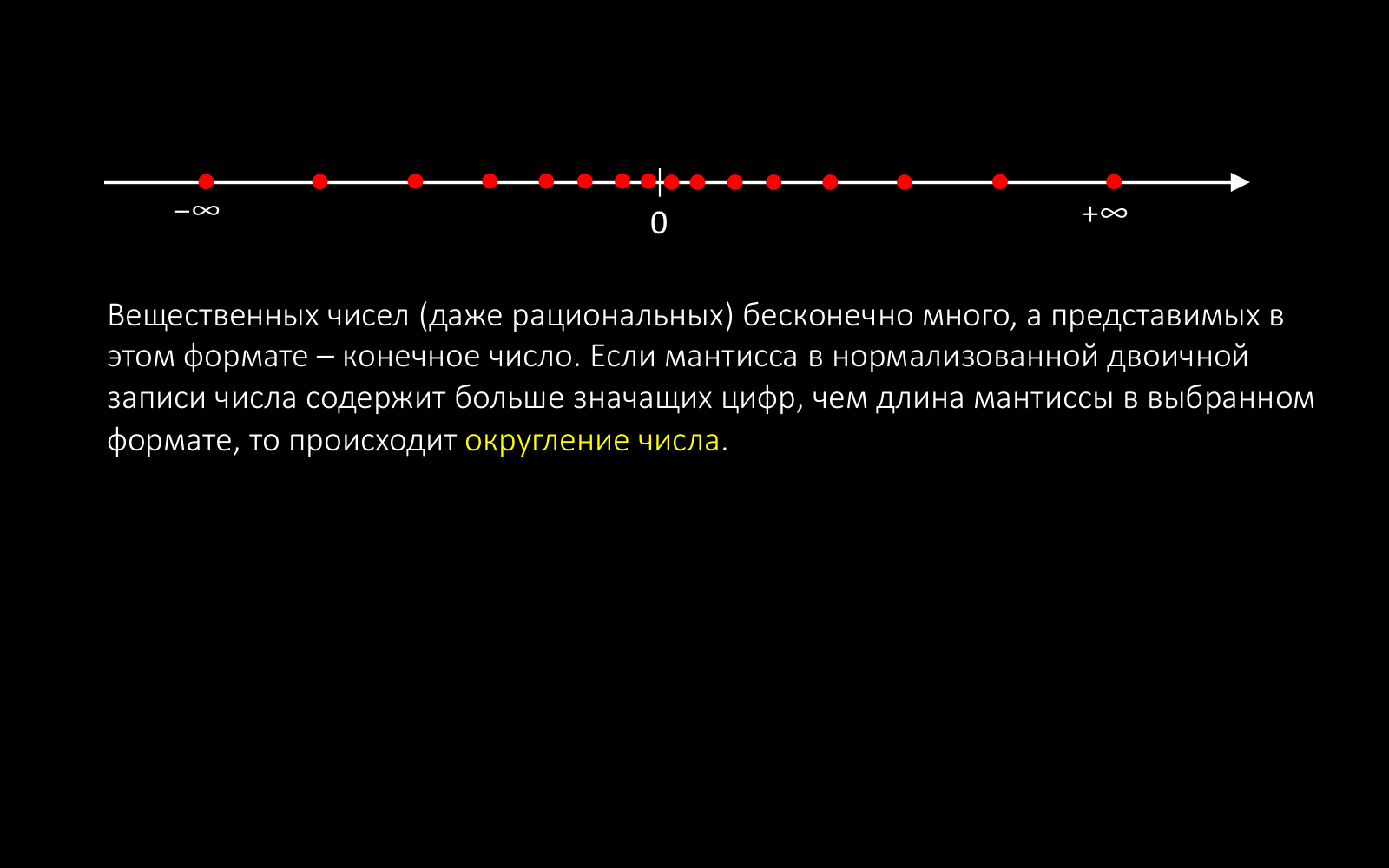 $-\infty$

0

$+\infty$

Вещественных чисел (даже рациональных) бесконечно много, а представимых в этом формате – конечное число. Если мантисса в нормализованной двоичной записи числа содержит больше значащих цифр, чем длина мантиссы в выбранном формате, то происходит округление числа.